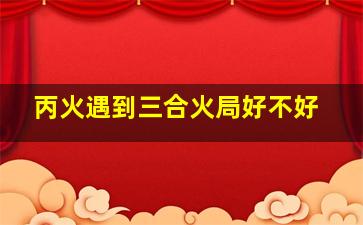 丙火遇到三合火局好不好